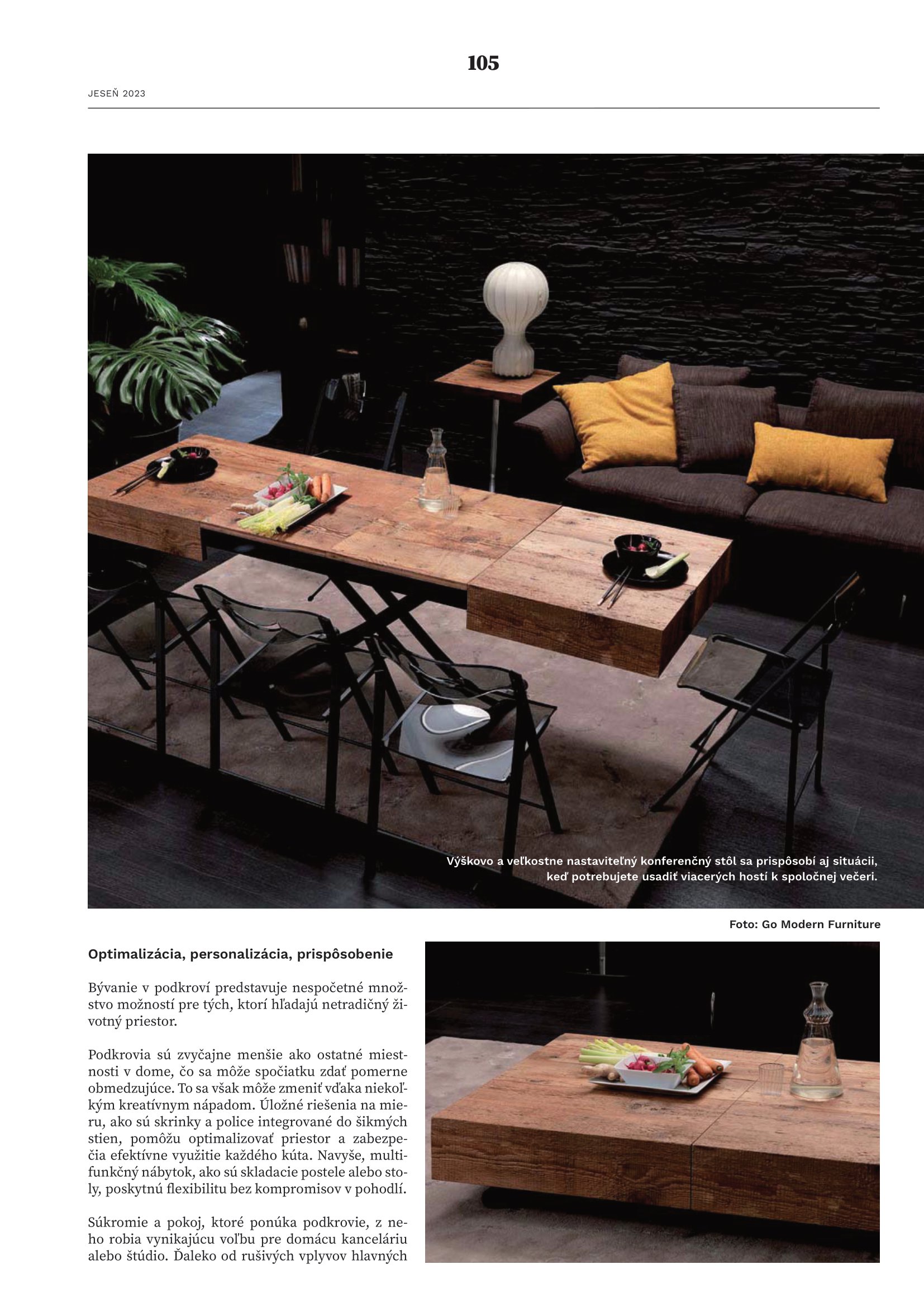 105

JESEŇ 2023

Výškovo a veľkostne nastaviteľný konferenčný stôl sa prispôsobí aj situácii, keď potrebujete usadiť viacerých hostí k spoločnej večeri.

Foto: Go Modern Furniture

Optimalizácia, personalizácia, prispôsobenie

Bývanie v podkroví predstavuje nespočetné množstvo možností pre tých, ktorí hľadajú netradičný životný priestor.

Podkrovia sú zvyčajne menšie ako ostatné miestnosti v dome, čo sa môže spočiatku zdať pomerne obmedzujúce. To sa však môže zmeniť vďaka niekoľkým kreatívnym nápadom. Úložné riešenia na mieru, ako sú skrinky a police integrované do šikmých stien, pomôžu optimalizovať priestor a zabezpečia efektívne využitie každého kúta. Navyše, multifunkčný nábytok, ako sú skladacie postele alebo stoly, poskytnú flexibilitu bez kompromisov v pohodlí.

Súkromie a pokoj, ktoré ponúka podkrovie, z neho robia vynikajúcu voľbu pre domácu kanceláriu alebo štúdio. Ďaleko od rušivých vplyvov hlavných